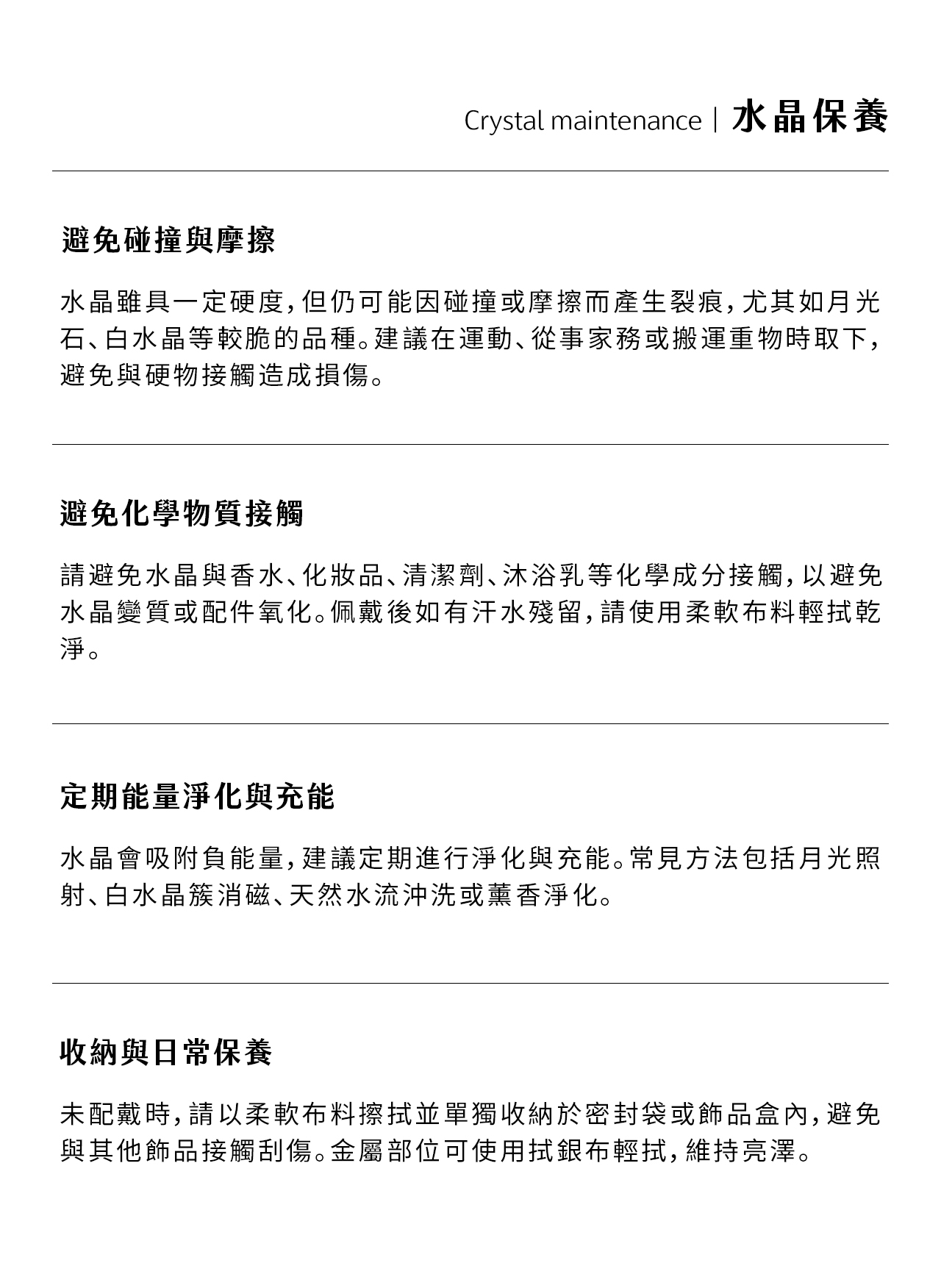 Crystal maintenance | 水晶保養

避免碰撞與摩擦

水晶雖具一定硬度，但仍可能因碰撞或摩擦而產生裂痕，尤其如月光石、白水晶等較脆的品種。建議在運動、從事家務或搬運重物時取下，避免與硬物接觸造成損傷。

避免化學物質接觸

請避免水晶與香水、化妝品、清潔劑、沐浴乳等化學成分接觸，以避免水晶變質或配件氧化。佩戴後如有汗水殘留，請使用柔軟布料輕拭乾淨。

定期能量淨化與充能

水晶會吸附負能量，建議定期進行淨化與充能。常見方法包括月光照射、白水晶簇消磁、天然水流沖洗或薰香淨化。

收納與日常保養

未配戴時，請以柔軟布料擦拭並單獨收納於密封袋或飾品盒內，避免與其他飾品接觸刮傷。金屬部位可使用拭銀布輕拭，維持亮澤。